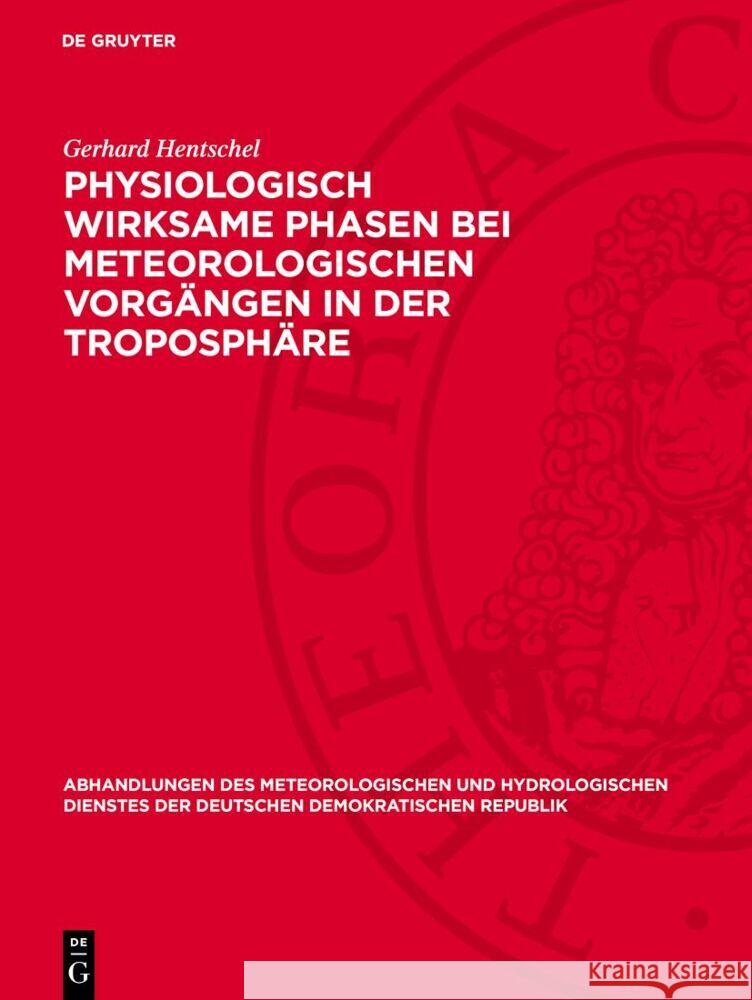 DE GRUYTER

Gerhard Hentschel

PHYSIOLOGISCH WIRKSAME PHASEN BEI METEOROLOGISCHEN VORGÄNGEN IN DER TROPOSPHÄRE

ABHANDLUNGEN DES METEOROLOGISCHEN UND HYDROLOGISCHEN DIENSTES DER DEUTSCHEN DEMOKRATISCHEN REPUBLIK

DE G